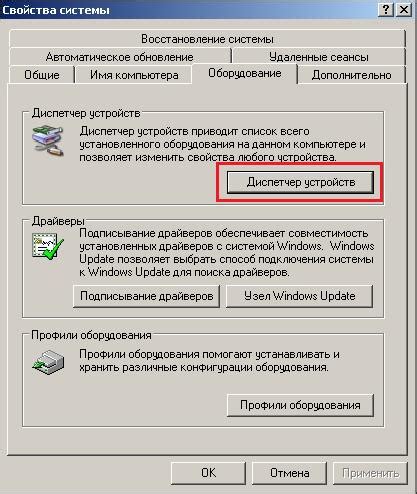 Свойства системы
? X

Восстановление системы
Автоматическое обновление
Удаленные сеансы
Общие
Имя компьютера
Оборудование
Дополнительно

Диспетчер устройств
Диспетчер устройств приводит список всего установленного оборудования на данном компьютере и позволяет изменить свойства любого устройства.
Диспетчер устройств

Драйверы
Подписывание драйверов обеспечивает совместимость установленных драйверов с системой Windows. Windows Update позволяет выбрать способ подключения системы к Windows Update для поиска драйверов.
Подписывание драйверов
Узел Windows Update

Профили оборудования
Профили оборудования помогают устанавливать и хранить различные конфигурации оборудования.
Профили оборудования

OK
Отмена
Применить